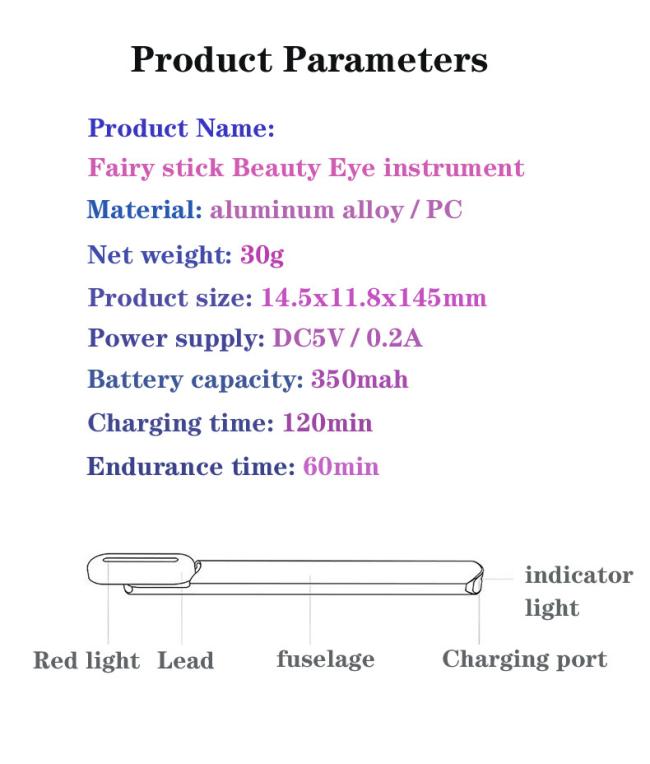 Product Parameters

Product Name:
Fairy stick Beauty Eye instrument

Material: aluminum alloy / PC

Net weight: 30g

Product size: 14.5x11.8x145mm

Power supply: DC5V / 0.2A

Battery capacity: 350mah

Charging time: 120min

Endurance time: 60min

indicator light

Red light Lead fuselage Charging port